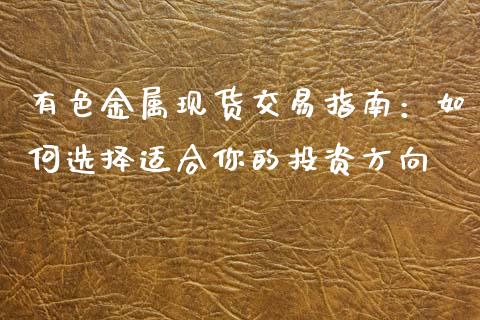 有色金属现货交易指南：如何选择适合你的投资方向